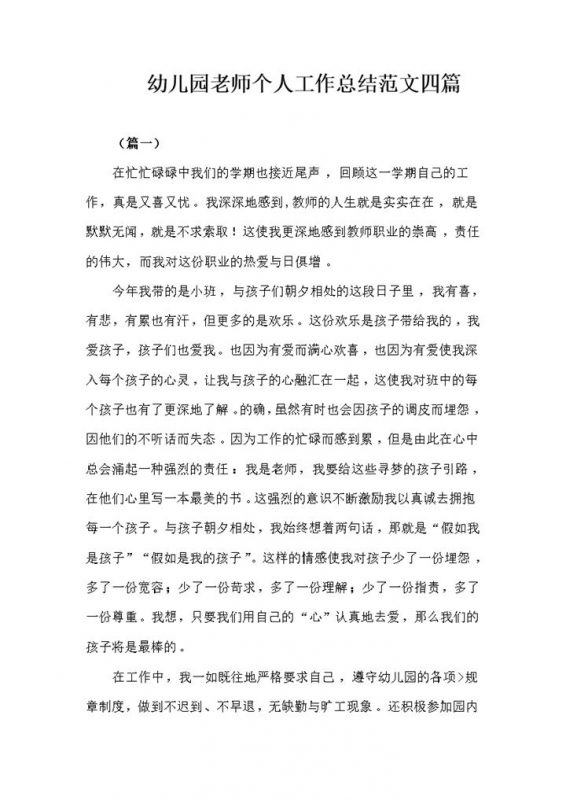 幼儿园老师个人工作总结范文四篇

（篇一）

在忙忙碌碌中我们的学期也接近尾声，回顾这一学期自己的工作，真是又喜又忧。我深深地感到，教师的人生就是实实在在，就是默默无闻，就是不求索取！这使我更深地感到教师职业的崇高，责任的伟大，而我对这份职业的热爱与日俱增。

今年我带的是小班，与孩子们朝夕相处的这段日子里，我有喜，有悲，有累也有汗，但更多的是欢乐。这份欢乐是孩子带给我的，我爱孩子，孩子们也爱我。也因为有爱而满心欢喜，也因为有爱使我深入每个孩子的心灵，让我与孩子的心融汇在一起，这使我对班中的每个孩子也有了更深地了解。的确，虽然有时也会因孩子的调皮而埋怨，因他们的不听话而失态。因为工作的忙碌而感到累，但是由此在心中总会涌起一种强烈的责任：我是老师，我要给这些寻梦的孩子引路，在他们心里写一本最美的书。这强烈的意识不断激励我以真诚去拥抱每一个孩子。与孩子朝夕相处，我始终想着两句话，那就是“假如我是孩子”“假如是我的孩子”。这样的情感使我对孩子少了一份埋怨，多了一份宽容；少了一份苛求，多了一份理解；少了一份指责，多了一份尊重。我想，只要我们用自己的“心”认真地去爱，那么我们的孩子将是最棒的。

在工作中，我一如既往地严格要求自己，遵守幼儿园的各项>规章制度，做到不迟到、不早退，无缺勤与旷工现象。还积极参加园内